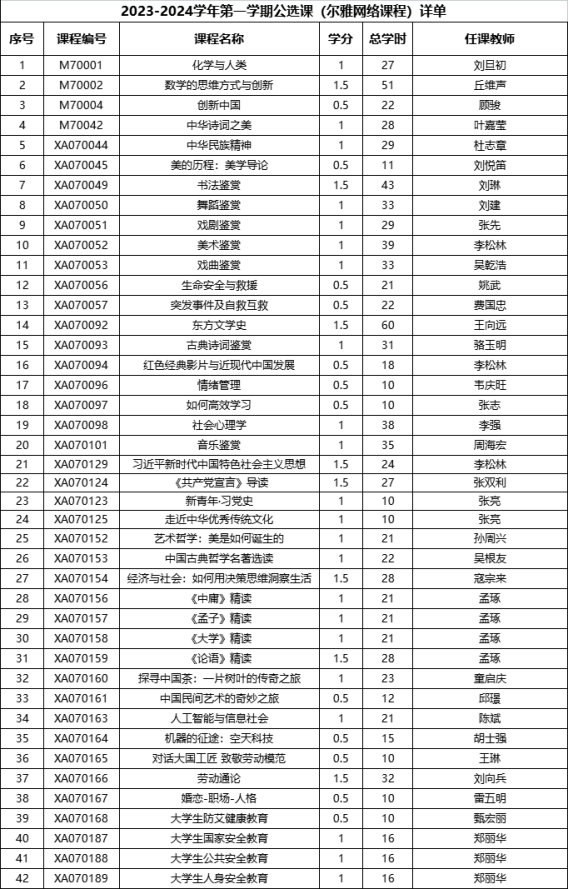 2023-2024学年第一学期公选课（尔雅网络课程）详单

| 序号 | 课程编号 | 课程名称 | 学分 | 总学时 | 任课教师 |
|---|---|---|---|---|---|
| 1 | M70001 | 化学与人类 | 1 | 27 | 刘旦初 |
| 2 | M70002 | 数学的思维方式与创新 | 1.5 | 51 | 丘维声 |
| 3 | M70004 | 创新中国 | 0.5 | 22 | 顾骏 |
| 4 | M70042 | 中华诗词之美 | 1 | 28 | 叶嘉莹 |
| 5 | XA070044 | 中华民族精神 | 1 | 29 | 杜志章 |
| 6 | XA070045 | 美的历程：美学导论 | 0.5 | 11 | 刘悦笛 |
| 7 | XA070049 | 书法鉴赏 | 1.5 | 43 | 刘琳 |
| 8 | XA070050 | 舞蹈鉴赏 | 1 | 33 | 刘建 |
| 9 | XA070051 | 戏剧鉴赏 | 1 | 29 | 张先 |
| 10 | XA070052 | 美术鉴赏 | 1 | 39 | 李松林 |
| 11 | XA070053 | 戏曲鉴赏 | 1 | 33 | 吴乾浩 |
| 12 | XA070056 | 生命安全与救援 | 0.5 | 21 | 姚武 |
| 13 | XA070057 | 突发事件及自救互救 | 0.5 | 22 | 费国忠 |
| 14 | XA070092 | 东方文学史 | 1.5 | 60 | 王向远 |
| 15 | XA070093 | 古典诗词鉴赏 | 1 | 31 | 骆玉明 |
| 16 | XA070094 | 红色经典影片与近现代中国发展 | 0.5 | 18 | 李松林 |
| 17 | XA070096 | 情绪管理 | 0.5 | 10 | 韦庆旺 |
| 18 | XA070097 | 如何高效学习 | 0.5 | 10 | 张志 |
| 19 | XA070098 | 社会心理学 | 1 | 38 | 李强 |
| 20 | XA070101 | 音乐鉴赏 | 1 | 35 | 周海宏 |
| 21 | XA070129 | 习近平新时代中国特色社会主义思想 | 1.5 | 24 | 李松林 |
| 22 | XA070124 | 《共产党宣言》导读 | 1.5 | 27 | 张双利 |
| 23 | XA070123 | 新青年·习党史 | 1 | 10 | 张亮 |
| 24 | XA070125 | 走近中华优秀传统文化 | 1 | 10 | 张亮 |
| 25 | XA070152 | 艺术哲学：美是如何诞生的 | 1 | 21 | 孙周兴 |
| 26 | XA070153 | 中国古典哲学名著选读 | 1 | 22 | 吴根友 |
| 27 | XA070154 | 经济与社会：如何用决策思维洞察生活 | 1.5 | 28 | 寇宗来 |
| 28 | XA070156 | 《中庸》精读 | 1 | 21 | 孟琢 |
| 29 | XA070157 | 《孟子》精读 | 1 | 21 | 孟琢 |
| 30 | XA070158 | 《大学》精读 | 1 | 21 | 孟琢 |
| 31 | XA070159 | 《论语》精读 | 1.5 | 28 | 孟琢 |
| 32 | XA070160 | 探寻中国茶：一片树叶的传奇之旅 | 1 | 23 | 童启庆 |
| 33 | XA070161 | 中国民间艺术的奇妙之旅 | 0.5 | 12 | 邱璟 |
| 34 | XA070163 | 人工智能与信息社会 | 1 | 21 | 陈斌 |
| 35 | XA070164 | 机器的征途：空天科技 | 0.5 | 15 | 胡士强 |
| 36 | XA070165 | 对话大国工匠 致敬劳动模范 | 0.5 | 10 | 王琳 |
| 37 | XA070166 | 劳动通论 | 1.5 | 32 | 刘向兵 |
| 38 | XA070167 | 婚恋-职场-人格 | 0.5 | 10 | 雷五明 |
| 39 | XA070168 | 大学生防艾健康教育 | 0.5 | 10 | 甄宏丽 |
| 40 | XA070187 | 大学生国家安全教育 | 1 | 16 | 郑丽华 |
| 41 | XA070188 | 大学生公共安全教育 | 1 | 16 | 郑丽华 |
| 42 | XA070189 | 大学生人身安全教育 | 1 | 16 | 郑丽华 |